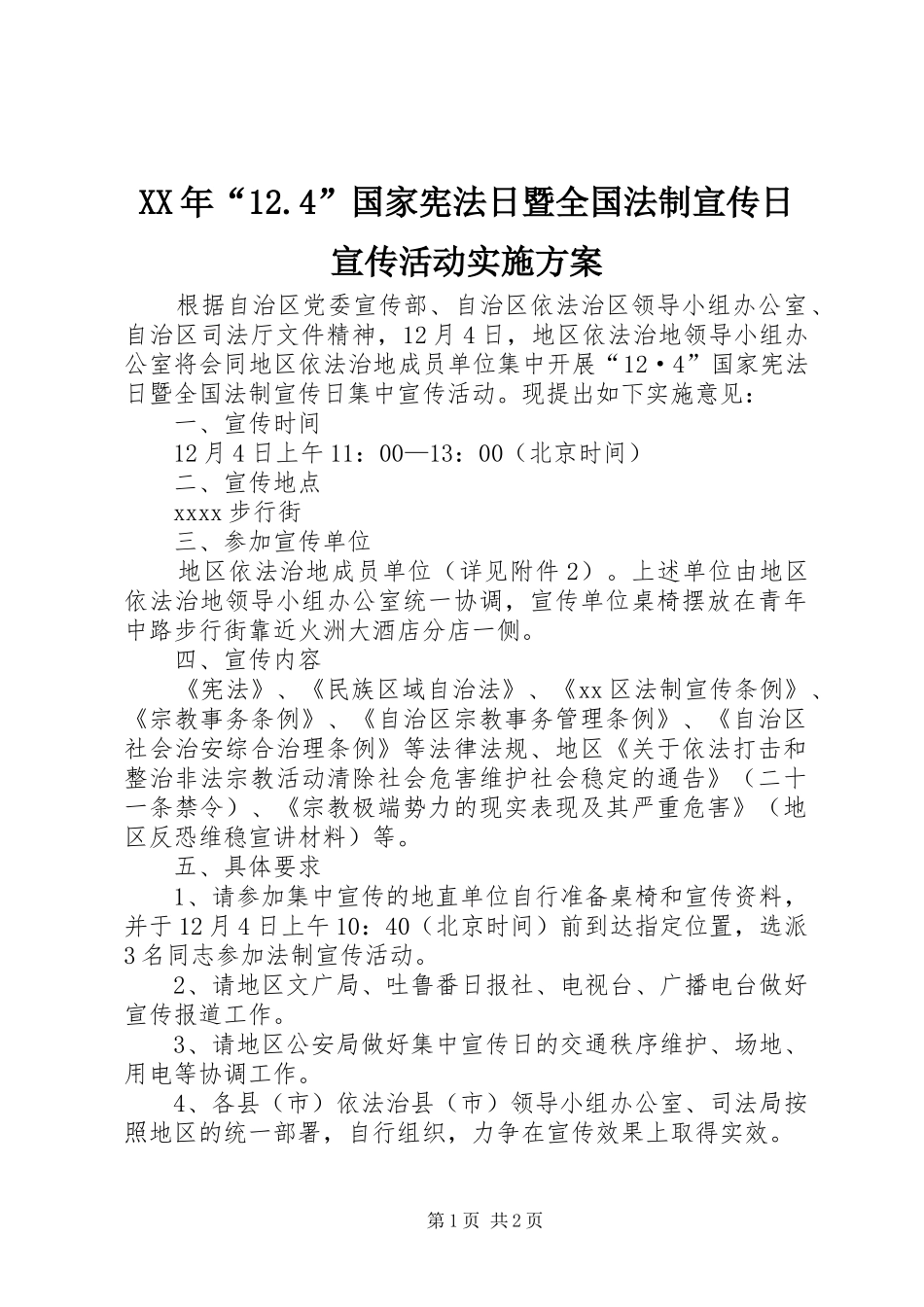 XX年“12.4”国家宪法日暨全国法制宣传日宣传活动实施方案

根据自治区党委宣传部、自治区依法治区领导小组办公室、自治区司法厅文件精神，12月4日，地区依法治地领导小组办公室将会同地区依法治地成员单位集中开展“12·4”国家宪法日暨全国法制宣传日集中宣传活动。现提出如下实施意见：

一、宣传时间

12月4日上午11：00—13：00（北京时间）

二、宣传地点

xxxx步行街

三、参加宣传单位

地区依法治地成员单位（详见附件2）。上述单位由地区依法治地领导小组办公室统一协调，宣传单位桌椅摆放在青年中路步行街靠近火洲大酒店分店一侧。

四、宣传内容

《宪法》、《民族区域自治法》、《xx区法制宣传条例》、《宗教事务条例》、《自治区宗教事务管理条例》、《自治区社会治安综合治理条例》等法律法规、地区《关于依法打击和整治非法宗教活动清除社会危害维护社会稳定的通告》（二十一条禁令）、《宗教极端势力的现实表现及其严重危害》（地区反恐维稳宣讲材料）等。

五、具体要求

1、请参加集中宣传的地直单位自行准备桌椅和宣传资料，并于12月4日上午10：40（北京时间）前到达指定位置，选派3名同志参加法制宣传活动。

2、请地区文广局、吐鲁番日报社、电视台、广播电台做好宣传报道工作。

3、请地区公安局做好集中宣传日的交通秩序维护、场地、用电等协调工作。

4、各县（市）依法治县（市）领导小组办公室、司法局按照地区的统一部署，自行组织，力争在宣传效果上取得实效。

第1页 共2页